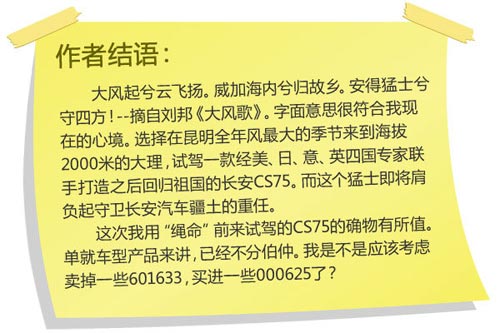 作者结语：

大风起兮云飞扬。威加海内兮归故乡。安得猛士兮守四方！--摘自刘邦《大风歌》。字面意思很符合我现在的心境。选择在昆明全年风最大的季节来到海拔2000米的大理，试驾一款经美、日、意、英四国专家联手打造之后回归祖国的长安CS75。而这个猛士即将肩负起守卫长安汽车疆土的重任。

这次我用“绳命”前来试驾的CS75的确物有所值。单就车型产品来讲，已经不分伯仲。我是不是应该考虑卖掉一些601633，买进一些000625了？